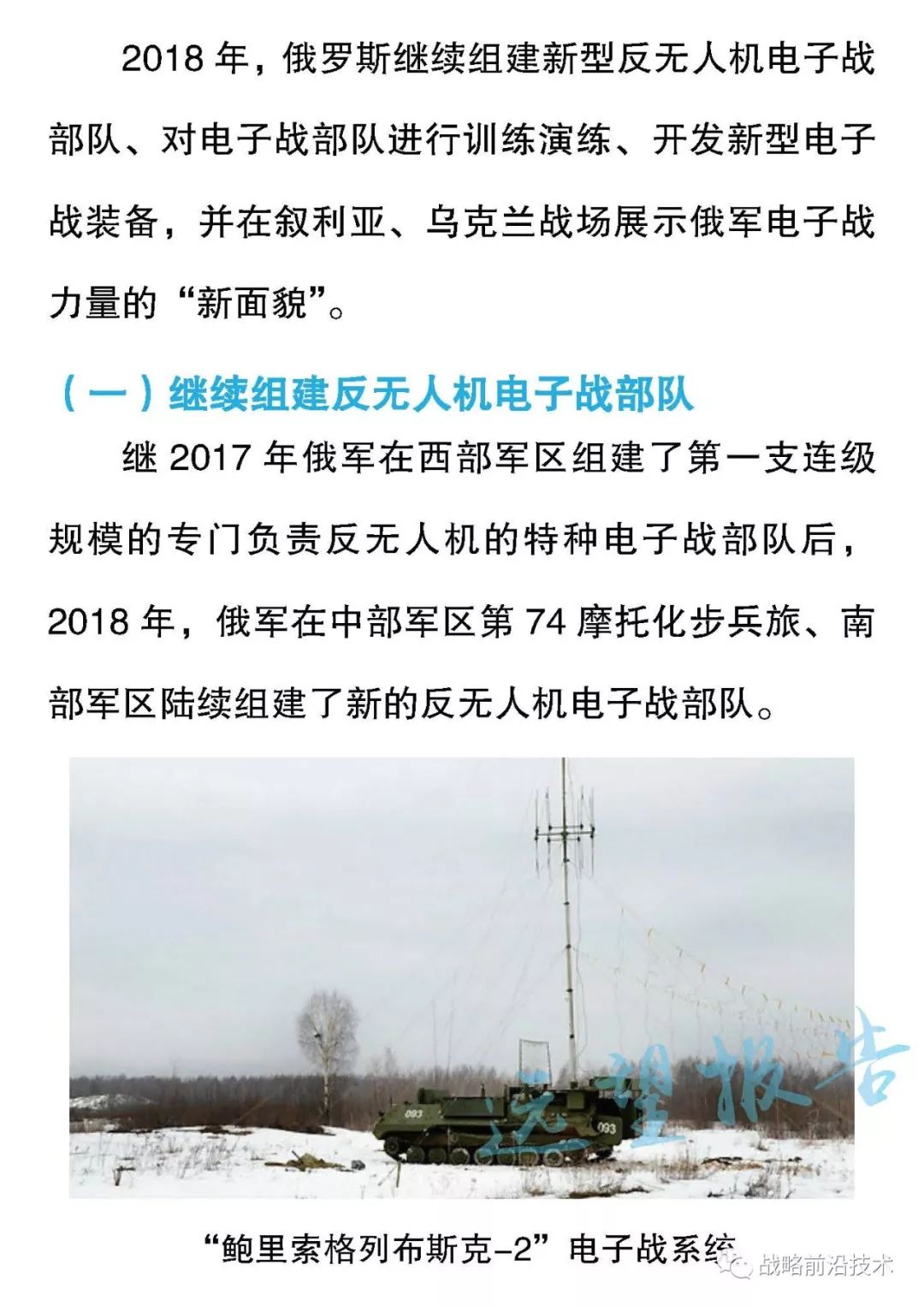 2018 年，俄罗斯继续组建新型反无人机电子战部队、对电子战部队进行训练演练、开发新型电子战装备，并在叙利亚、乌克兰战场展示俄军电子战力量的“新面貌”。

（一）继续组建反无人机电子战部队

继 2017 年俄军在西部军区组建了第一支连级规模的专门负责反无人机的特种电子战部队后，2018 年，俄军在中部军区第 74 摩托化步兵旅、南部军区陆续组建了新的反无人机电子战部队。

093

093

远望报告

“鲍里索格列布斯克-2”电子战系统

战略前沿技术